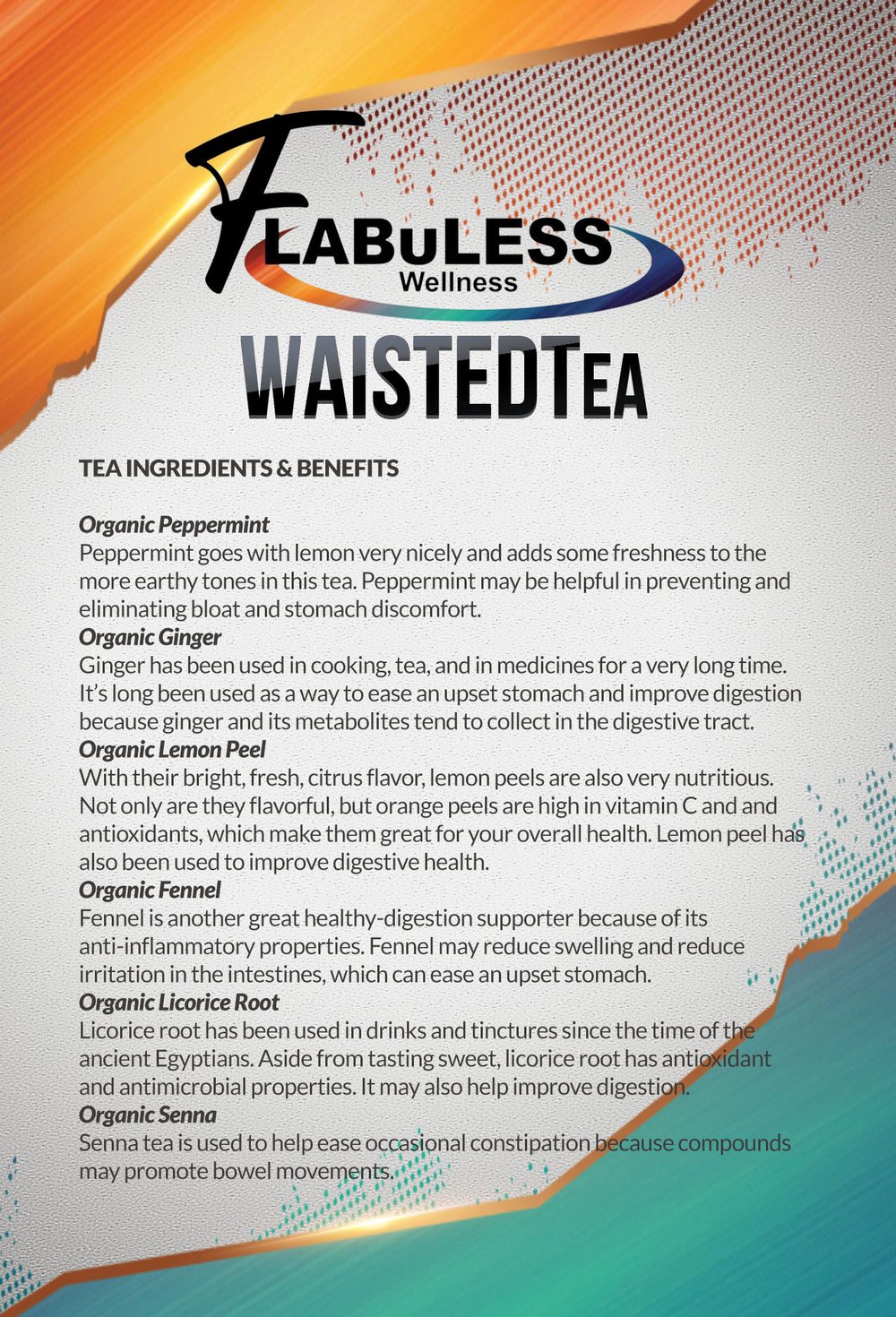 FLABuLESS
Wellness
WAISTEDTEA

TEA INGREDIENTS & BENEFITS

Organic Peppermint
Peppermint goes with lemon very nicely and adds some freshness to the more earthy tones in this tea. Peppermint may be helpful in preventing and eliminating bloat and stomach discomfort.
Organic Ginger
Ginger has been used in cooking, tea, and in medicines for a very long time. It's long been used as a way to ease an upset stomach and improve digestion because ginger and its metabolites tend to collect in the digestive tract.
Organic Lemon Peel
With their bright, fresh, citrus flavor, lemon peels are also very nutritious. Not only are they flavorful, but orange peels are high in vitamin C and and antioxidants, which make them great for your overall health. Lemon peel has also been used to improve digestive health.
Organic Fennel
Fennel is another great healthy-digestion supporter because of its anti-inflammatory properties. Fennel may reduce swelling and reduce irritation in the intestines, which can ease an upset stomach.
Organic Licorice Root
Licorice root has been used in drinks and tinctures since the time of the ancient Egyptians. Aside from tasting sweet, licorice root has antioxidant and antimicrobial properties. It may also help improve digestion.
Organic Senna
Senna tea is used to help ease occasional constipation because compounds may promote bowel movements.